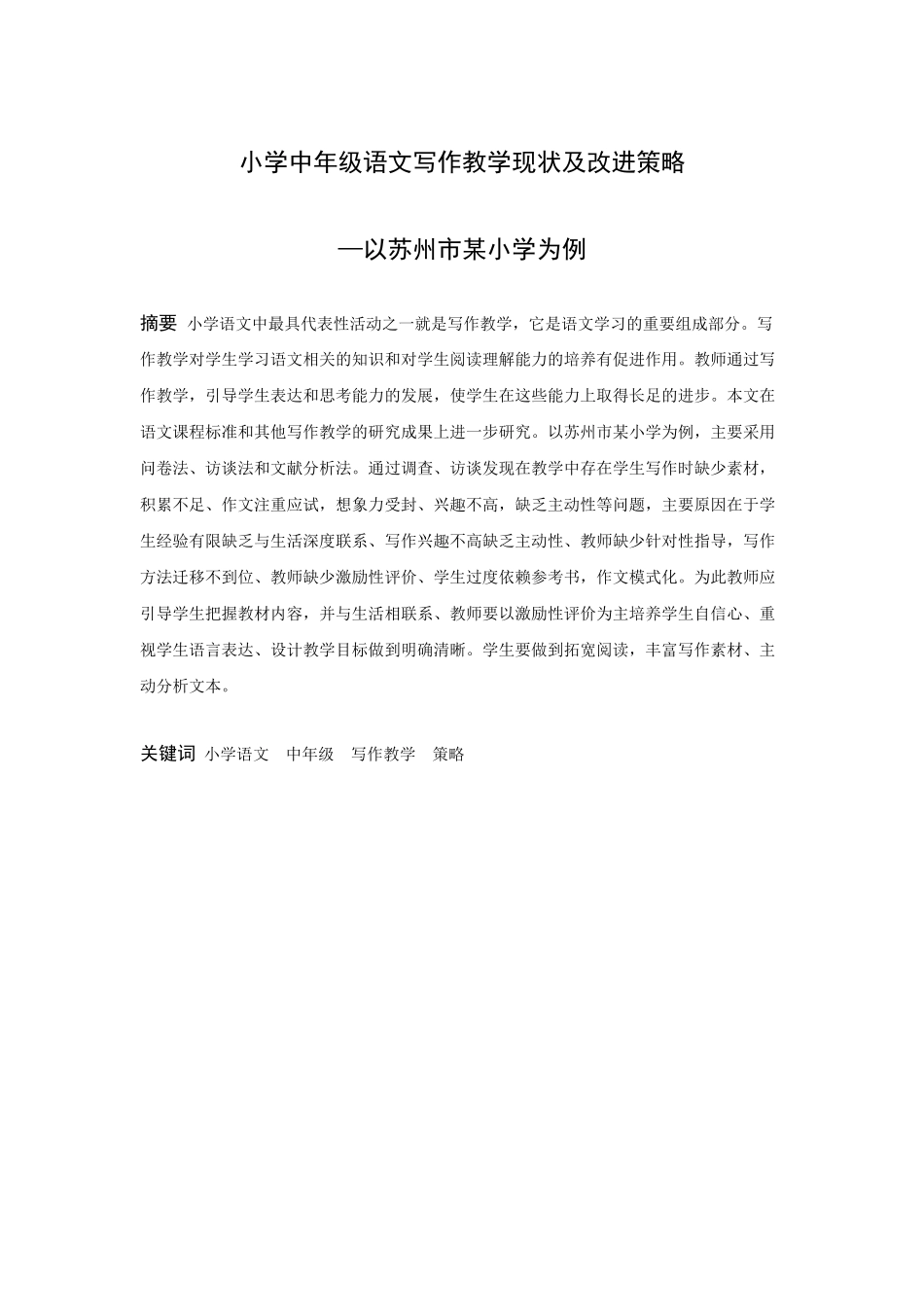 小学中年级语文写作教学现状及改进策略

—以苏州市某小学为例

摘要 小学语文中最具代表性活动之一就是写作教学，它是语文学习的重要组成部分。写作教学对学生学习语文相关的知识和对学生阅读理解能力的培养有促进作用。教师通过写作教学，引导学生表达和思考能力的发展，使学生在这些能力上取得长足的进步。本文在语文课程标准和其他写作教学的研究成果上进一步研究。以苏州市某小学为例，主要采用问卷法、访谈法和文献分析法。通过调查、访谈发现在教学中存在学生写作时缺少素材，积累不足、作文注重应试，想象力受封、兴趣不高，缺乏主动性等问题，主要原因在于学生经验有限缺乏与生活深度联系、写作兴趣不高缺乏主动性、教师缺少针对性指导，写作方法迁移不到位、教师缺少激励性评价、学生过度依赖参考书，作文模式化。为此教师应引导学生把握教材内容，并与生活相联系、教师要以激励性评价为主培养学生自信心、重视学生语言表达、设计教学目标做到明确清晰。学生要做到拓宽阅读，丰富写作素材、主动分析文本。

关键词 小学语文 中年级 写作教学 策略